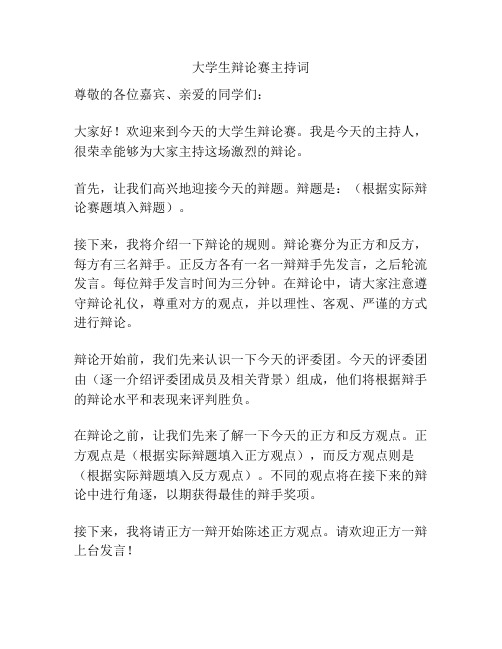 大学生辩论赛主持词

尊敬的各位嘉宾、亲爱的同学们：

大家好！欢迎来到今天的大学生辩论赛。我是今天的主持人，很荣幸能够为大家主持这场激烈的辩论。

首先，让我们高兴地迎接今天的辩题。辩题是：（根据实际辩论赛题填入辩题）。

接下来，我将介绍一下辩论的规则。辩论赛分为正方和反方，每方有三名辩手。正反方各有一名一辩辩手先发言，之后轮流发言。每位辩手发言时间为三分钟。在辩论中，请大家注意遵守辩论礼仪，尊重对方的观点，并以理性、客观、严谨的方式进行辩论。

辩论开始前，我们先来认识一下今天的评委团。今天的评委团由（逐一介绍评委团成员及相关背景）组成，他们将根据辩手的辩论水平和表现来评判胜负。

在辩论之前，让我们先来了解一下今天的正方和反方观点。正方观点是（根据实际辩题填入正方观点），而反方观点则是（根据实际辩题填入反方观点）。不同的观点将在接下来的辩论中进行角逐，以期获得最佳的辩手奖项。

接下来，我将请正方一辩开始陈述正方观点。请欢迎正方一辩上台发言！